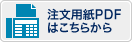 注文用紙PDF
はこちらから